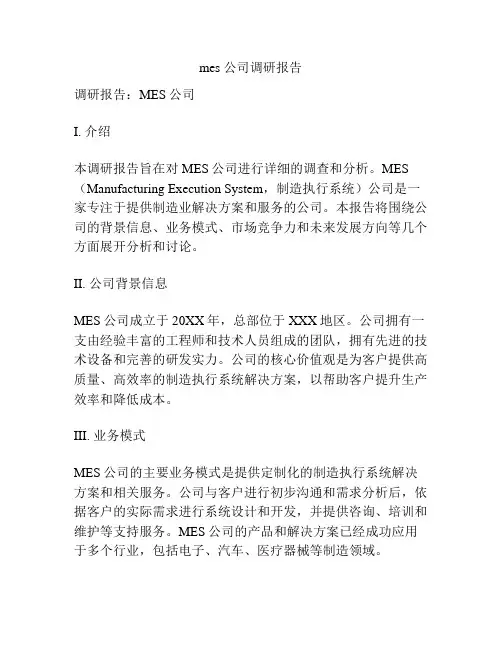 mes 公司调研报告

调研报告：MES 公司

I. 介绍

本调研报告旨在对 MES 公司进行详细的调查和分析。MES（Manufacturing Execution System，制造执行系统）公司是一家专注于提供制造业解决方案和服务的公司。本报告将围绕公司的背景信息、业务模式、市场竞争力和未来发展方向等几个方面展开分析和讨论。

II. 公司背景信息

MES 公司成立于 20XX 年，总部位于 XXX 地区。公司拥有一支由经验丰富的工程师和技术人员组成的团队，拥有先进的技术设备和完善的研发实力。公司的核心价值观是为客户提供高质量、高效率的制造执行系统解决方案，以帮助客户提升生产效率和降低成本。

III. 业务模式

MES 公司的主要业务模式是提供定制化的制造执行系统解决方案和相关服务。公司与客户进行初步沟通和需求分析后，依据客户的实际需求进行系统设计和开发，并提供咨询、培训和维护等支持服务。MES 公司的产品和解决方案已经成功应用于多个行业，包括电子、汽车、医疗器械等制造领域。